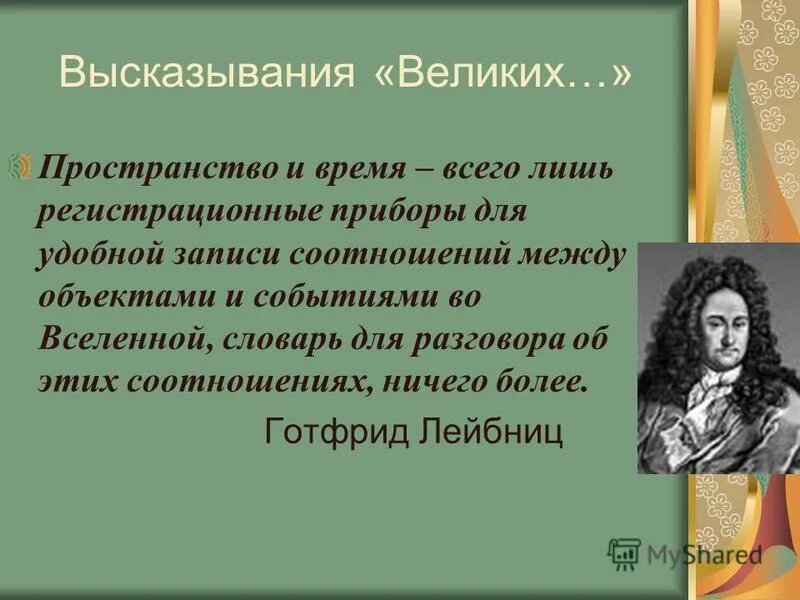 Высказывания «Великих…»

Пространство и время – всего лишь регистрационные приборы для удобной записи соотношений между объектами и событиями во Вселенной, словарь для разговора об этих соотношениях, ничего более.

Готфрид Лейбниц

MyShared